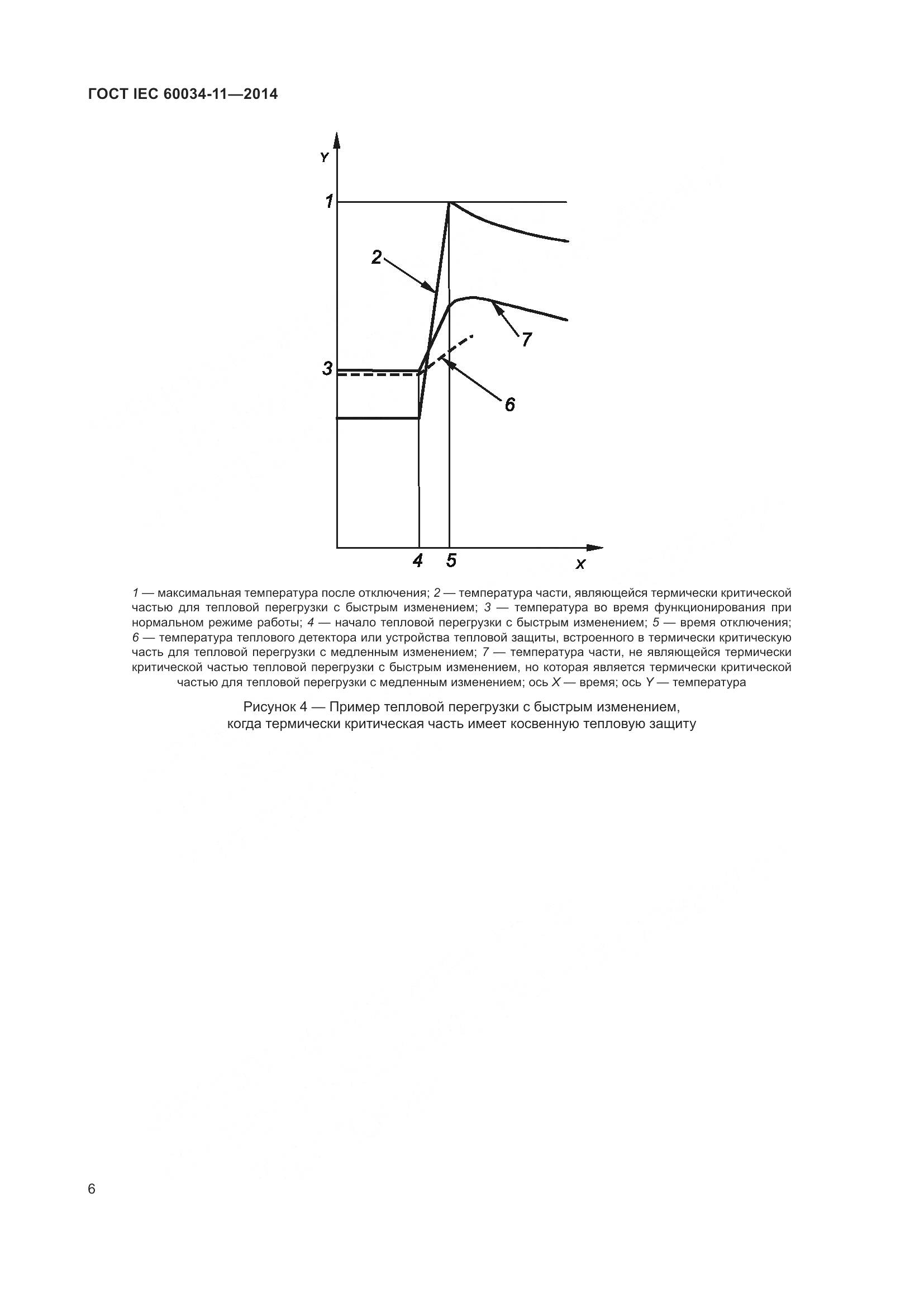 ГОСТ IEC 60034-11—2014

Y

1

2

7

3

6

4 5

X

1 — максимальная температура после отключения; 2 — температура части, являющейся термически критической частью для тепловой перегрузки с быстрым изменением; 3 — температура во время функционирования при нормальном режиме работы; 4 — начало тепловой перегрузки с быстрым изменением; 5 — время отключения; 6 — температура теплового детектора или устройства тепловой защиты, встроенного в термически критическую часть для тепловой перегрузки с медленным изменением; 7 — температура части, не являющейся термически критической частью тепловой перегрузки с быстрым изменением, но которая является термически критической частью для тепловой перегрузки с медленным изменением; ось X — время; ось Y — температура

Рисунок 4 — Пример тепловой перегрузки с быстрым изменением, когда термически критическая часть имеет косвенную тепловую защиту

6